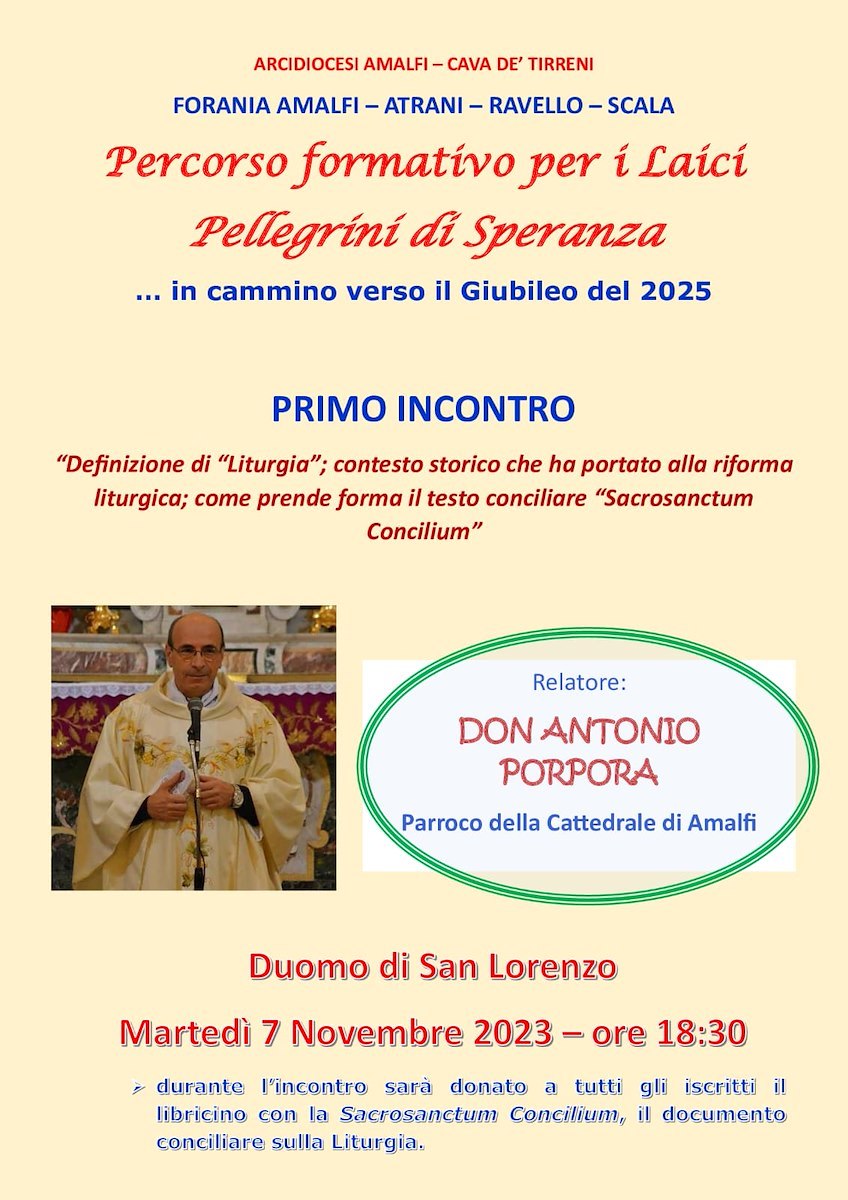 ARCIDIOCESI AMALFI – CAVA DE' TIRRENI

FORANIA AMALFI – ATRANI – RAVELLO – SCALA

Percorso formativo per i Laici
Pellegrini di Speranza

… in cammino verso il Giubileo del 2025

PRIMO INCONTRO

"Definizione di "Liturgia"; contesto storico che ha portato alla riforma liturgica; come prende forma il testo conciliare "Sacrosanctum Concilium"

Relatore:

DON ANTONIO PORPORA

Parroco della Cattedrale di Amalfi

Duomo di San Lorenzo

Martedì 7 Novembre 2023 – ore 18:30

➢ durante l'incontro sarà donato a tutti gli iscritti il libricino con la Sacrosanctum Concilium, il documento conciliare sulla Liturgia.